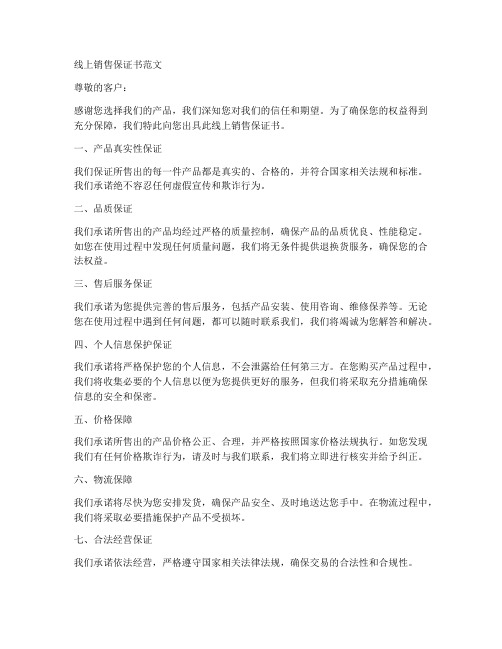 线上销售保证书范文

尊敬的客户：

感谢您选择我们的产品，我们深知您对我们的信任和期望。为了确保您的权益得到充分保障，我们特此向您出具此线上销售保证书。

一、产品真实性保证

我们保证所售出的每一件产品都是真实的、合格的，并符合国家相关法规和标准。我们承诺绝不容忍任何虚假宣传和欺诈行为。

二、品质保证

我们承诺所售出的产品均经过严格的质量控制，确保产品的品质优良、性能稳定。如您在使用过程中发现任何质量问题，我们将无条件提供退换货服务，确保您的合法权益。

三、售后服务保证

我们承诺为您提供完善的售后服务，包括产品安装、使用咨询、维修保养等。无论您在使用过程中遇到任何问题，都可以随时联系我们，我们将竭诚为您解答和解决。

四、个人信息保护保证

我们承诺将严格保护您的个人信息，不会泄露给任何第三方。在您购买产品过程中，我们将收集必要的个人信息以便为您提供更好的服务，但我们将采取充分措施确保信息的安全和保密。

五、价格保障

我们承诺所售出的产品价格公正、合理，并严格按照国家价格法规执行。如您发现我们有任何价格欺诈行为，请及时与我们联系，我们将立即进行核实并给予纠正。

六、物流保障

我们承诺将尽快为您安排发货，确保产品安全、及时地送达您手中。在物流过程中，我们将采取必要措施保护产品不受损坏。

七、合法经营保证

我们承诺依法经营，严格遵守国家相关法律法规，确保交易的合法性和合规性。